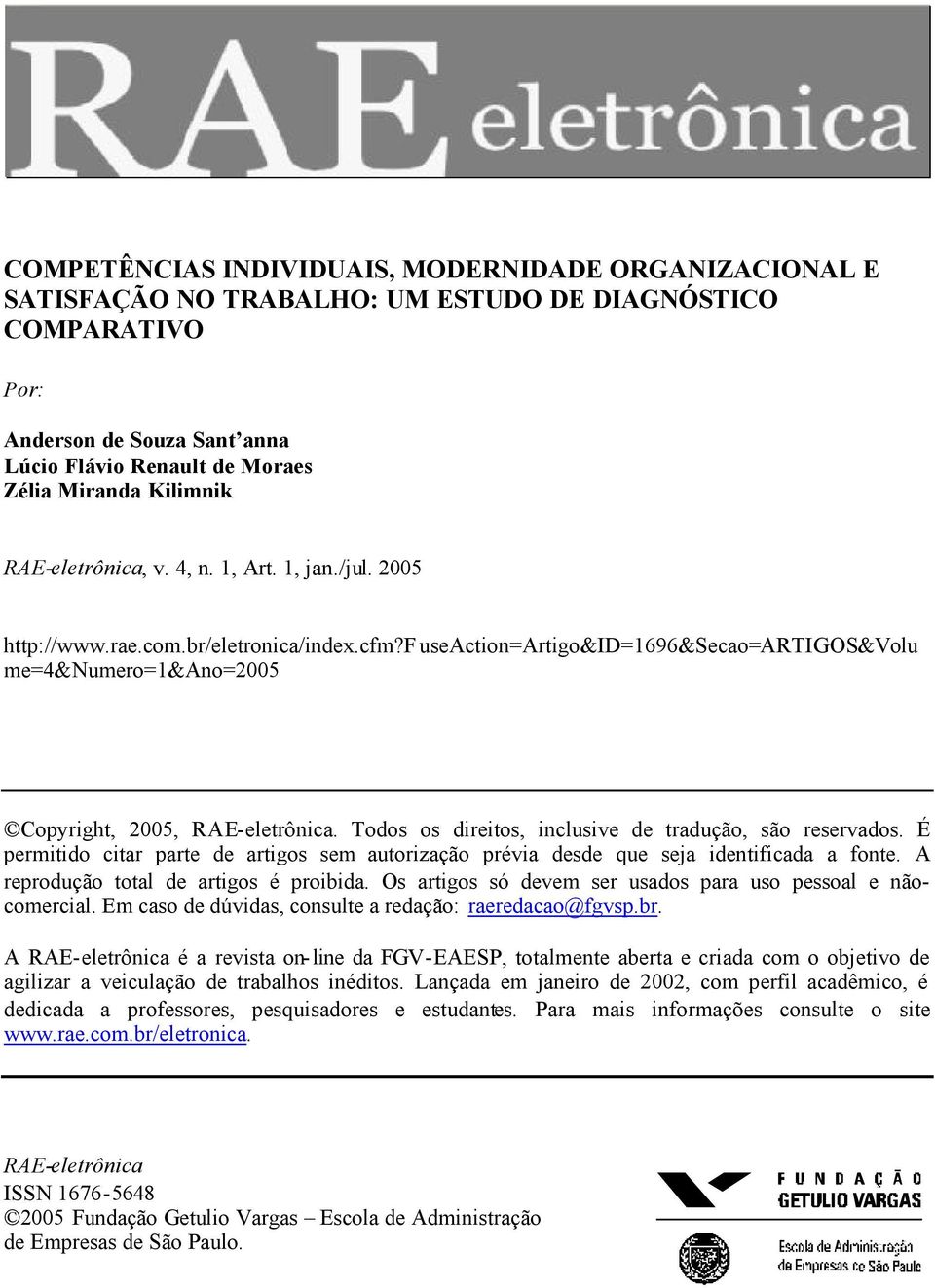 RAE eletrônica

COMPETÊNCIAS INDIVIDUAIS, MODERNIDADE ORGANIZACIONAL E SATISFAÇÃO NO TRABALHO: UM ESTUDO DE DIAGNÓSTICO COMPARATIVO

Por:

Anderson de Souza Sant'anna
Lúcio Flávio Renault de Moraes
Zélia Miranda Kilimnik

RAE-eletrônica, v. 4, n. 1, Art. 1, jan./jul. 2005

http://www.rae.com.br/eletronica/index.cfm?FuseAction=Artigo&ID=1696&Secao=ARTIGOS&Volume=4&Numero=1&Ano=2005

©Copyright, 2005, RAE-eletrônica. Todos os direitos, inclusive de tradução, são reservados. É permitido citar parte de artigos sem autorização prévia desde que seja identificada a fonte. A reprodução total de artigos é proibida. Os artigos só devem ser usados para uso pessoal e não-comercial. Em caso de dúvidas, consulte a redação: raeredacao@fgvsp.br.

A RAE-eletrônica é a revista on-line da FGV-EAESP, totalmente aberta e criada com o objetivo de agilizar a veiculação de trabalhos inéditos. Lançada em janeiro de 2002, com perfil acadêmico, é dedicada a professores, pesquisadores e estudantes. Para mais informações consulte o site www.rae.com.br/eletronica.

RAE-eletrônica
ISSN 1676-5648
©2005 Fundação Getulio Vargas – Escola de Administração de Empresas de São Paulo.

FUNDAÇÃO GETULIO VARGAS

Escola de Administração de Empresas de São Paulo